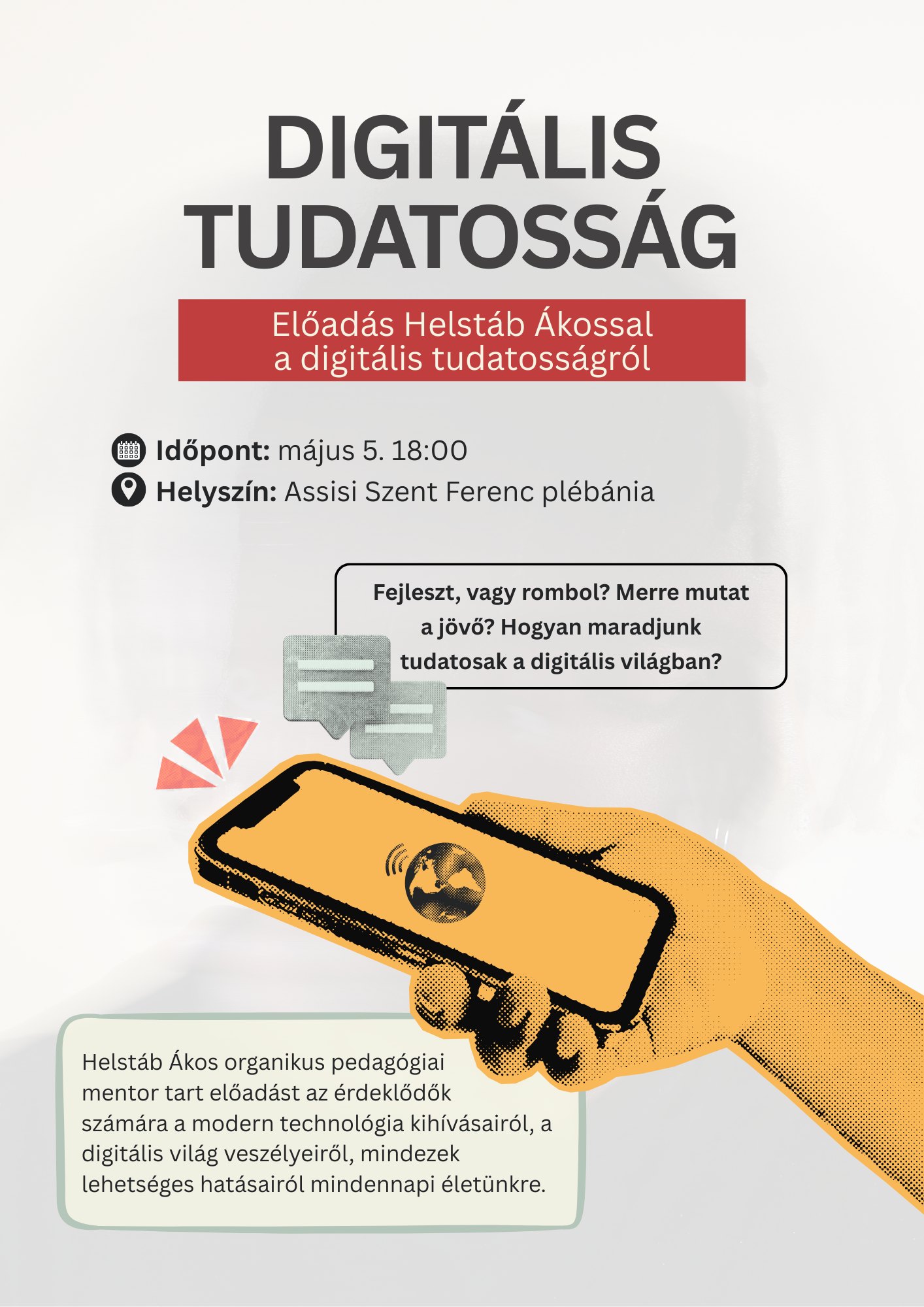 DIGITÁLIS TUDATOSSÁG

Előadás Helstáb Ákossal a digitális tudatosságról

Időpont: május 5. 18:00
Helyszín: Assisi Szent Ferenc plébánia

Fejleszt, vagy rombol? Merre mutat a jövő? Hogyan maradjunk tudatosak a digitális világban?

Helstáb Ákos organikus pedagógiai mentor tart előadást az érdeklődők számára a modern technológia kihívásairól, a digitális világ veszélyeiről, mindezek lehetséges hatásairól mindennapi életünkre.